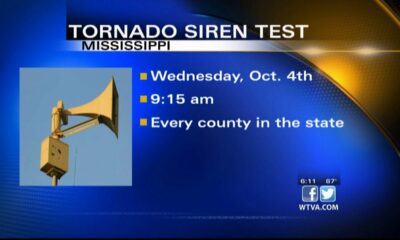 TORNADO SIREN TEST
MISSISSIPPI

Wednesday, Oct. 4th

9:15 am

Every county in the state

6:11 67°

WTVA.COM